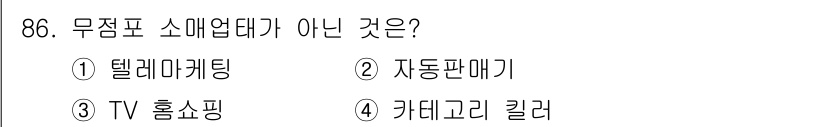 86. 무점포 소매업태가 아닌 것은?

① 텔레마케팅 ② 자동판매기

③ TV 홈쇼핑 ④ 카테고리 킬러